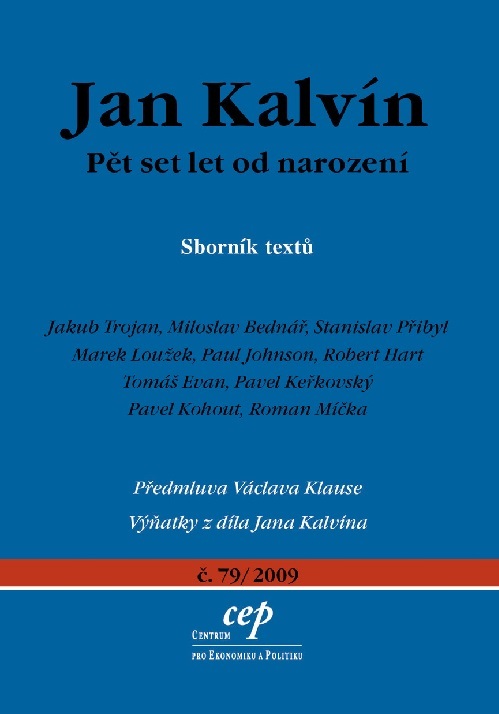 Jan Kalvín
Pět set let od narození

Sborník textů

Jakub Trojan, Miloslav Bednář, Stanislav Přibyl
Marek Loužek, Paul Johnson, Robert Hart
Tomáš Evan, Pavel Keřkovský
Pavel Kohout, Roman Míčka

Předmluva Václava Klause
Výňatky z díla Jana Kalvína

č. 79/2009

cep
Centrum
pro Ekonomiku a Politiku